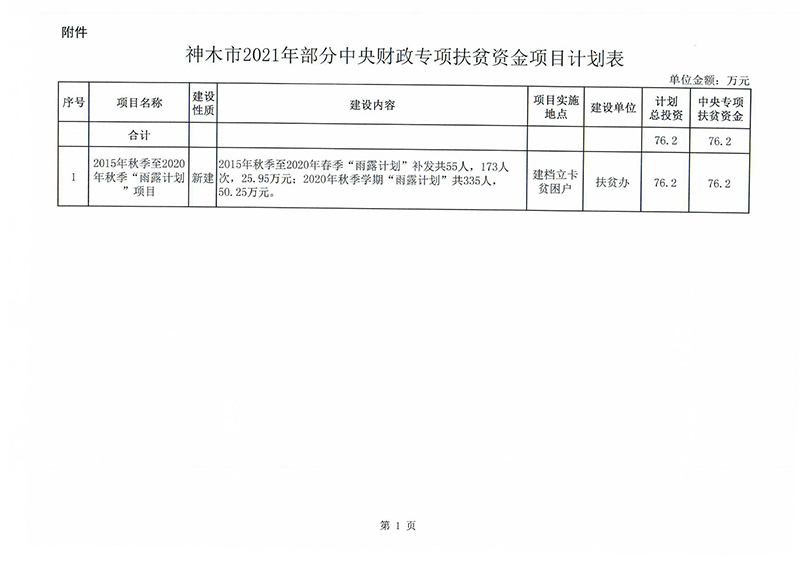 附件

神木市2021年部分中央财政专项扶贫资金项目计划表

单位金额：万元

| 序号 | 项目名称 | 建设性质 | 建设内容 | 项目实施地点 | 建设单位 | 计划总投资 | 中央专项扶贫资金 |
|---|---|---|---|---|---|---|---|
| | 合计 | | | | | 76.2 | 76.2 |
| 1 | 2015年秋季至2020年秋季“雨露计划”项目 | 新建 | 2015年秋季至2020年春季“雨露计划”补发共55人，173人次，25.95万元；2020年秋季学期“雨露计划”共335人，50.25万元。 | 建档立卡贫困户 | 扶贫办 | 76.2 | 76.2 |

第 1 页